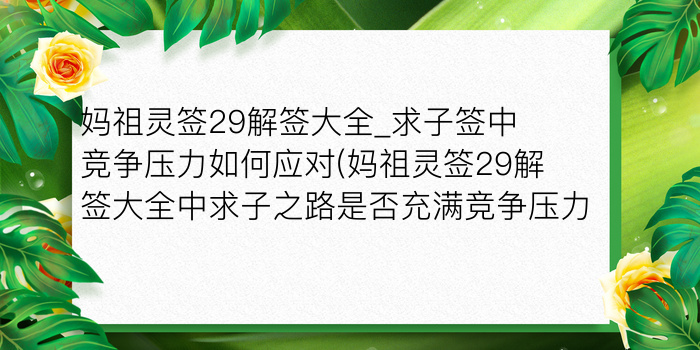 妈祖灵签29解签大全_求子签中竞争压力如何应对(妈祖灵签29解签大全中求子之路是否充满竞争压力